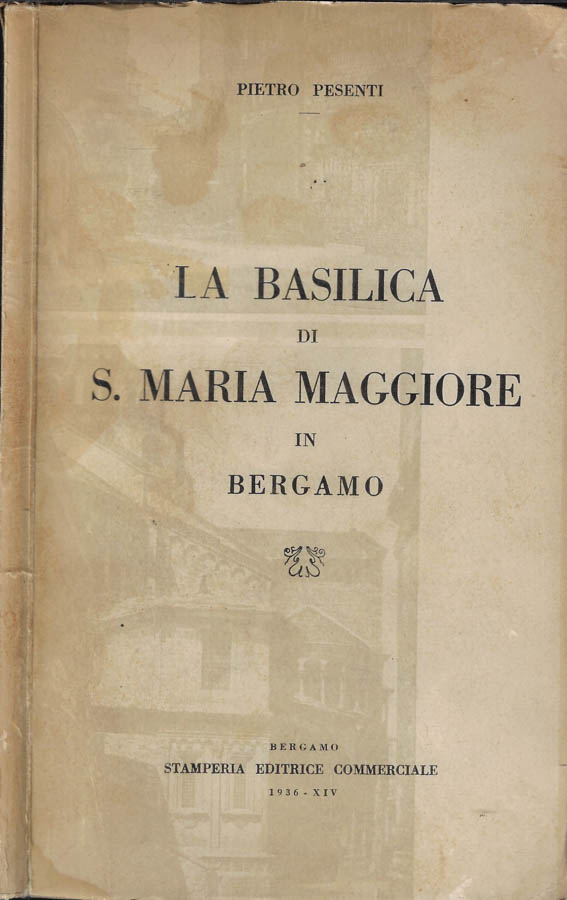 PIETRO PESENTI

LA BASILICA
DI
S. MARIA MAGGIORE
IN
BERGAMO

BERGAMO
STAMPERIA EDITRICE COMMERCIALE
1936 - XIV